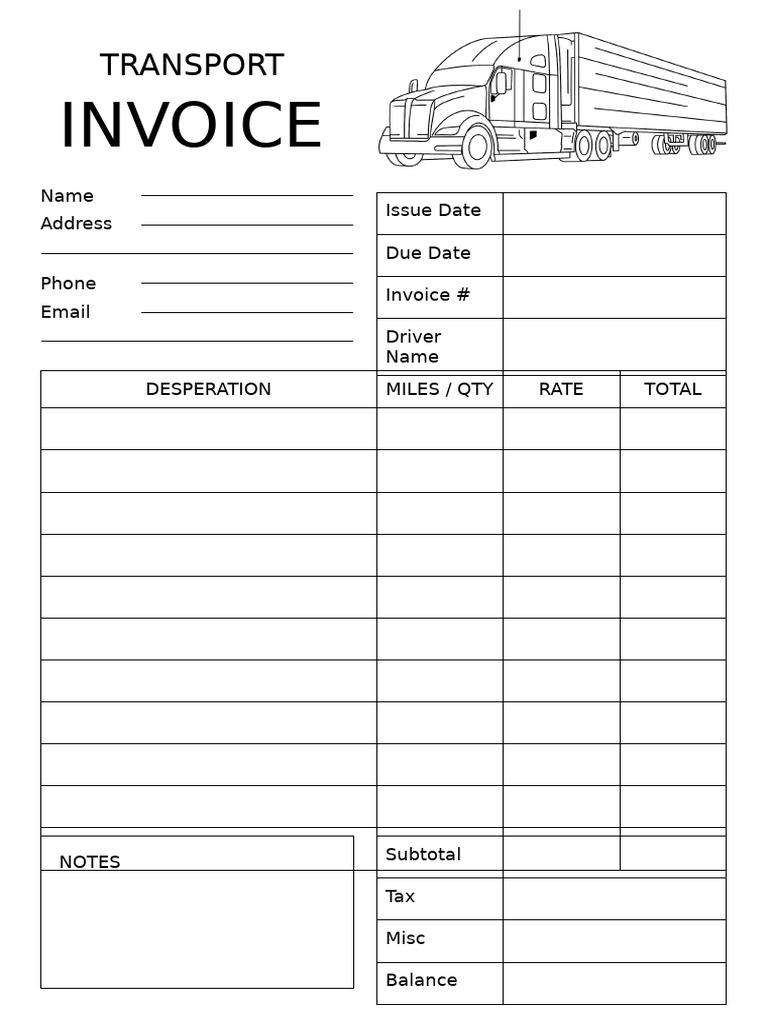 TRANSPORT
INVOICE

Name ____
Address ____
____
Phone ____
Email ____
____

Issue Date
Due Date
Invoice #
Driver Name

| DESPERATION | MILES / QTY | RATE | TOTAL |
|---|---|---|---|
| | | | |
| | | | |
| | | | |
| | | | |
| | | | |
| | | | |
| | | | |
| | | | |
| | | | |
| | | | |

NOTES

Subtotal
Tax
Misc
Balance